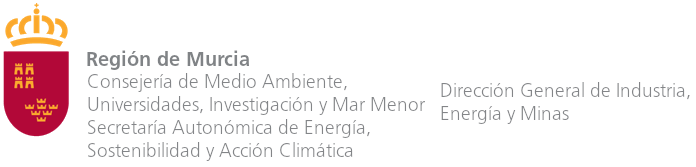 Región de Murcia
Consejería de Medio Ambiente, Universidades, Investigación y Mar Menor
Secretaría Autonómica de Energía, Sostenibilidad y Acción Climática

Dirección General de Industria, Energía y Minas